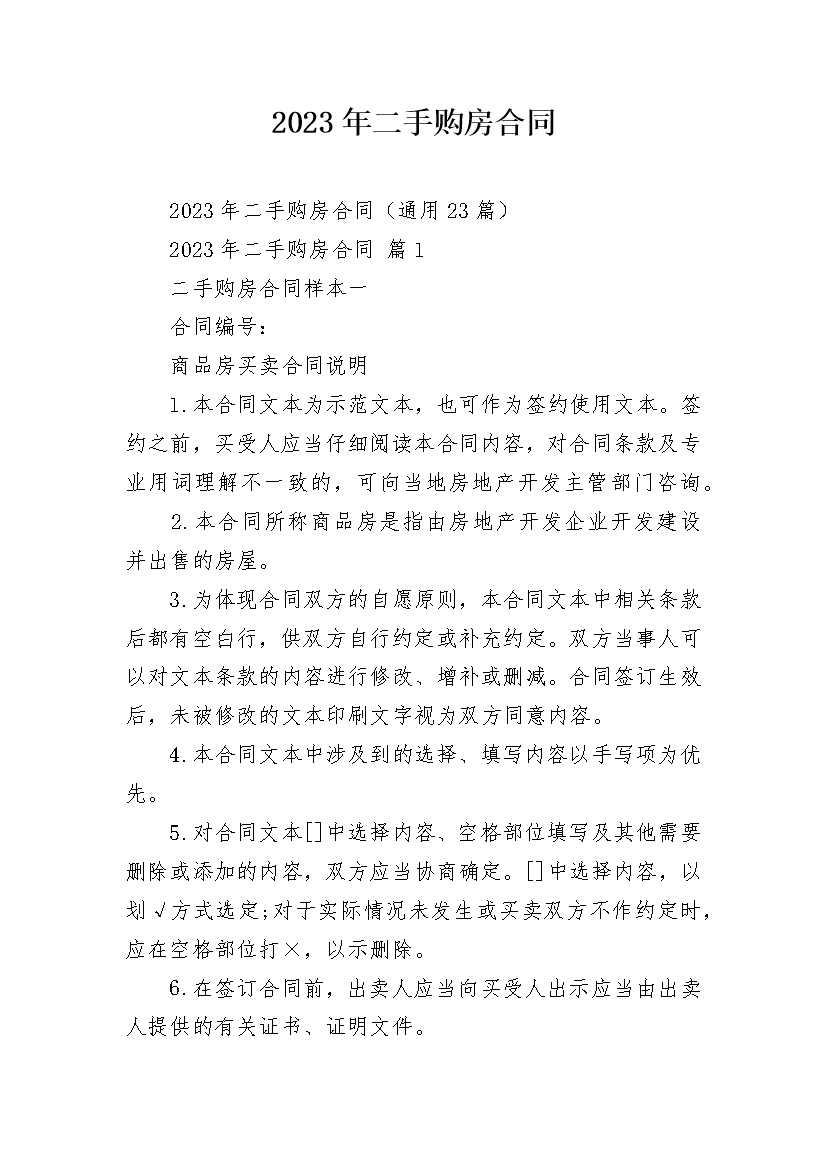 2023年二手购房合同

2023年二手购房合同（通用23篇）

2023年二手购房合同 篇1

二手购房合同样本一

合同编号：

商品房买卖合同说明

1.本合同文本为示范文本，也可作为签约使用文本。签约之前，买受人应当仔细阅读本合同内容，对合同条款及专业用词理解不一致的，可向当地房地产开发主管部门咨询。

2.本合同所称商品房是指由房地产开发企业开发建设并出售的房屋。

3.为体现合同双方的自愿原则，本合同文本中相关条款后都有空白行，供双方自行约定或补充约定。双方当事人可以对文本条款的内容进行修改、增补或删减。合同签订生效后，未被修改的文本印刷文字视为双方同意内容。

4.本合同文本中涉及到的选择、填写内容以手写项为优先。

5.对合同文本[]中选择内容、空格部位填写及其他需要删除或添加的内容，双方应当协商确定。[]中选择内容，以划√方式选定;对于实际情况未发生或买卖双方不作约定时，应在空格部位打×，以示删除。

6.在签订合同前，出卖人应当向买受人出示应当由出卖人提供的有关证书、证明文件。